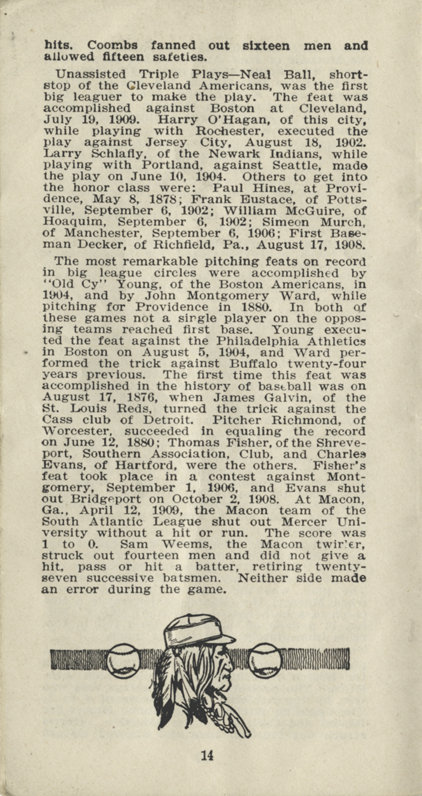 hits. Coombs fanned out sixteen men and allowed fifteen safeties.

Unassisted Triple Plays—Neal Ball, shortstop of the Cleveland Americans, was the first big leaguer to make the play. The feat was accomplished against Boston at Cleveland, July 19, 1909. Harry O'Hagan, of this city, while playing with Rochester, executed the play against Jersey City, August 18, 1902. Larry Schlafly, of the Newark Indians, while playing with Portland, against Seattle, made the play on June 10, 1904. Others to get into the honor class were: Paul Hines, at Providence, May 8, 1878; Frank Eustace, of Pottsville, September 6, 1902; William McGuire, of Hoaquim, September 6, 1902; Simeon Murch, of Manchester, September 6, 1906; First Baseman Decker, of Richfield, Pa., August 17, 1908.

The most remarkable pitching feats on record in big league circles were accomplished by "Old Cy" Young, of the Boston Americans, in 1904, and by John Montgomery Ward, while pitching for Providence in 1880. In both of these games not a single player on the opposing teams reached first base. Young executed the feat against the Philadelphia Athletics in Boston on August 5, 1904, and Ward performed the trick against Buffalo twenty-four years previous. The first time this feat was accomplished in the history of baseball was on August 17, 1876, when James Galvin, of the St. Louis Reds, turned the trick against the Cass club of Detroit. Pitcher Richmond, of Worcester, succeeded in equaling the record on June 12, 1880; Thomas Fisher, of the Shreveport, Southern Association, Club, and Charles Evans, of Hartford, were the others. Fisher's feat took place in a contest against Montgomery, September 1, 1906, and Evans shut out Bridgeport on October 2, 1908. At Macon, Ga., April 12, 1909, the Macon team of the South Atlantic League shut out Mercer University without a hit or run. The score was 1 to 0. Sam Weems, the Macon twirler, struck out fourteen men and did not give a hit, pass or hit a batter, retiring twenty-seven successive batsmen. Neither side made an error during the game.

14